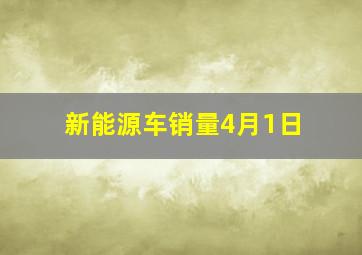 新能源车销量4月1日